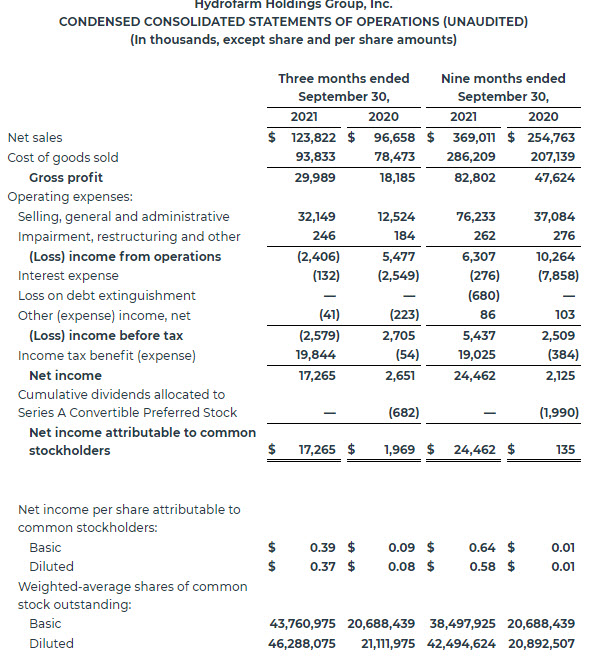 Hydrofarm Holdings Group, Inc.
CONDENSED CONSOLIDATED STATEMENTS OF OPERATIONS (UNAUDITED)
(In thousands, except share and per share amounts)

| | Three months ended September 30, 2021 | Three months ended September 30, 2020 | Nine months ended September 30, 2021 | Nine months ended September 30, 2020 |
|---|---|---|---|---|
| Net sales | $ 123,822 | $ 96,658 | $ 369,011 | $ 254,763 |
| Cost of goods sold | 93,833 | 78,473 | 286,209 | 207,139 |
| Gross profit | 29,989 | 18,185 | 82,802 | 47,624 |
| Operating expenses: | | | | |
| Selling, general and administrative | 32,149 | 12,524 | 76,233 | 37,084 |
| Impairment, restructuring and other | 246 | 184 | 262 | 276 |
| (Loss) income from operations | (2,406) | 5,477 | 6,307 | 10,264 |
| Interest expense | (132) | (2,549) | (276) | (7,858) |
| Loss on debt extinguishment | — | — | (680) | — |
| Other (expense) income, net | (41) | (223) | 86 | 103 |
| (Loss) income before tax | (2,579) | 2,705 | 5,437 | 2,509 |
| Income tax benefit (expense) | 19,844 | (54) | 19,025 | (384) |
| Net income | 17,265 | 2,651 | 24,462 | 2,125 |
| Cumulative dividends allocated to Series A Convertible Preferred Stock | — | (682) | — | (1,990) |
| Net income attributable to common stockholders | $ 17,265 | $ 1,969 | $ 24,462 | $ 135 |
| Net income per share attributable to common stockholders: | | | | |
| Basic | $ 0.39 | $ 0.09 | $ 0.64 | $ 0.01 |
| Diluted | $ 0.37 | $ 0.08 | $ 0.58 | $ 0.01 |
| Weighted-average shares of common stock outstanding: | | | | |
| Basic | 43,760,975 | 20,688,439 | 38,497,925 | 20,688,439 |
| Diluted | 46,288,075 | 21,111,975 | 42,494,624 | 20,892,507 |